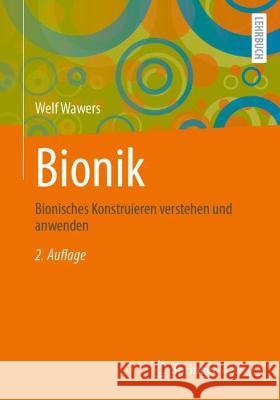 LEHRBUCH

Welf Wawers

Bionik

Bionisches Konstruieren verstehen und anwenden

2. Auflage

Kraina Książek